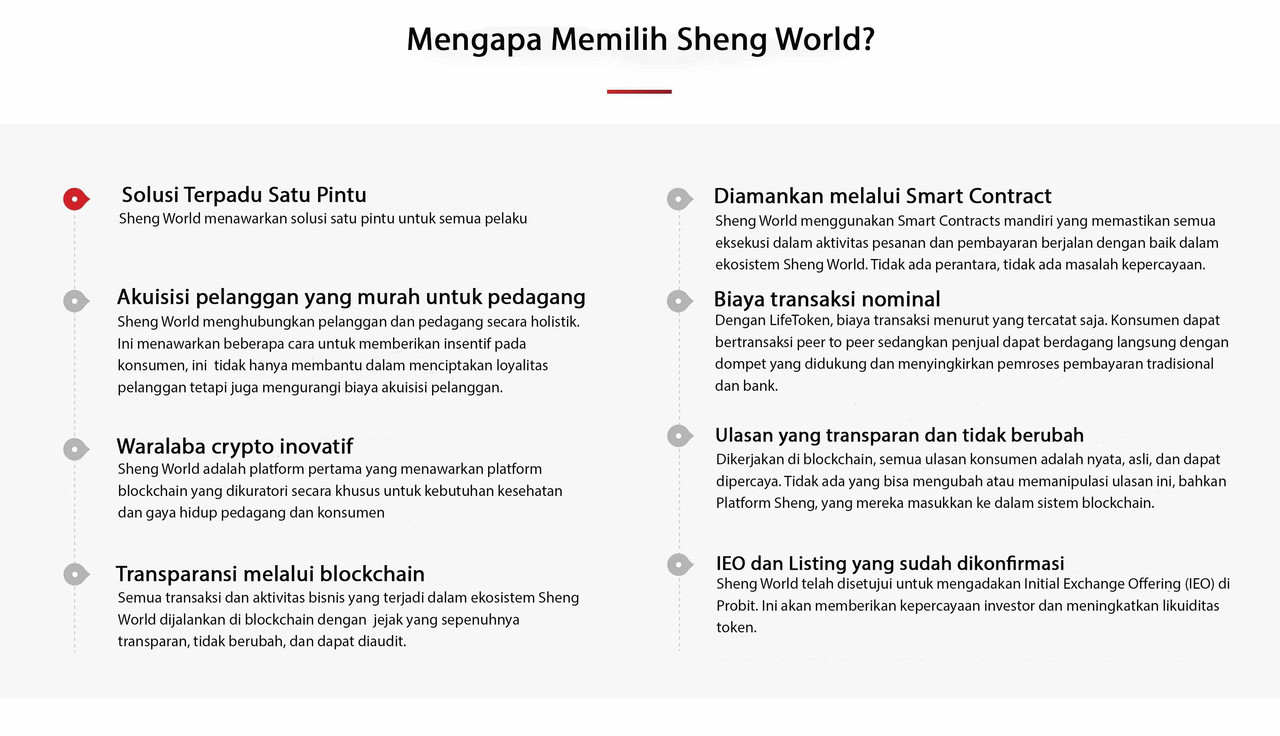 Mengapa Memilih Sheng World?

Solusi Terpadu Satu Pintu
Sheng World menawarkan solusi satu pintu untuk semua pelaku

Akuisisi pelanggan yang murah untuk pedagang
Sheng World menghubungkan pelanggan dan pedagang secara holistik. Ini menawarkan beberapa cara untuk memberikan insentif pada konsumen, ini  tidak hanya membantu dalam menciptakan loyalitas pelanggan tetapi juga mengurangi biaya akuisisi pelanggan.

Waralaba crypto inovatif
Sheng World adalah platform pertama yang menawarkan platform blockchain yang dikuratori secara khusus untuk kebutuhan kesehatan dan gaya hidup pedagang dan konsumen

Transparansi melalui blockchain
Semua transaksi dan aktivitas bisnis yang terjadi dalam ekosistem Sheng World dijalankan di blockchain dengan  jejak yang sepenuhnya transparan, tidak berubah, dan dapat diaudit.

Diamankan melalui Smart Contract
Sheng World menggunakan Smart Contracts mandiri yang memastikan semua eksekusi dalam aktivitas pesanan dan pembayaran berjalan dengan baik dalam ekosistem Sheng World. Tidak ada perantara, tidak ada masalah kepercayaan.

Biaya transaksi nominal
Dengan LifeToken, biaya transaksi menurut yang tercatat saja. Konsumen dapat bertransaksi peer to peer sedangkan penjual dapat berdagang langsung dengan dompet yang didukung dan menyingkirkan pemroses pembayaran tradisional dan bank.

Ulasan yang transparan dan tidak berubah
Dikerjakan di blockchain, semua ulasan konsumen adalah nyata, asli, dan dapat dipercaya. Tidak ada yang bisa mengubah atau memanipulasi ulasan ini, bahkan Platform Sheng, yang mereka masukkan ke dalam sistem blockchain.

IEO dan Listing yang sudah dikonfirmasi
Sheng World telah disetujui untuk mengadakan Initial Exchange Offering (IEO) di Probit. Ini akan memberikan kepercayaan investor dan meningkatkan likuiditas token.